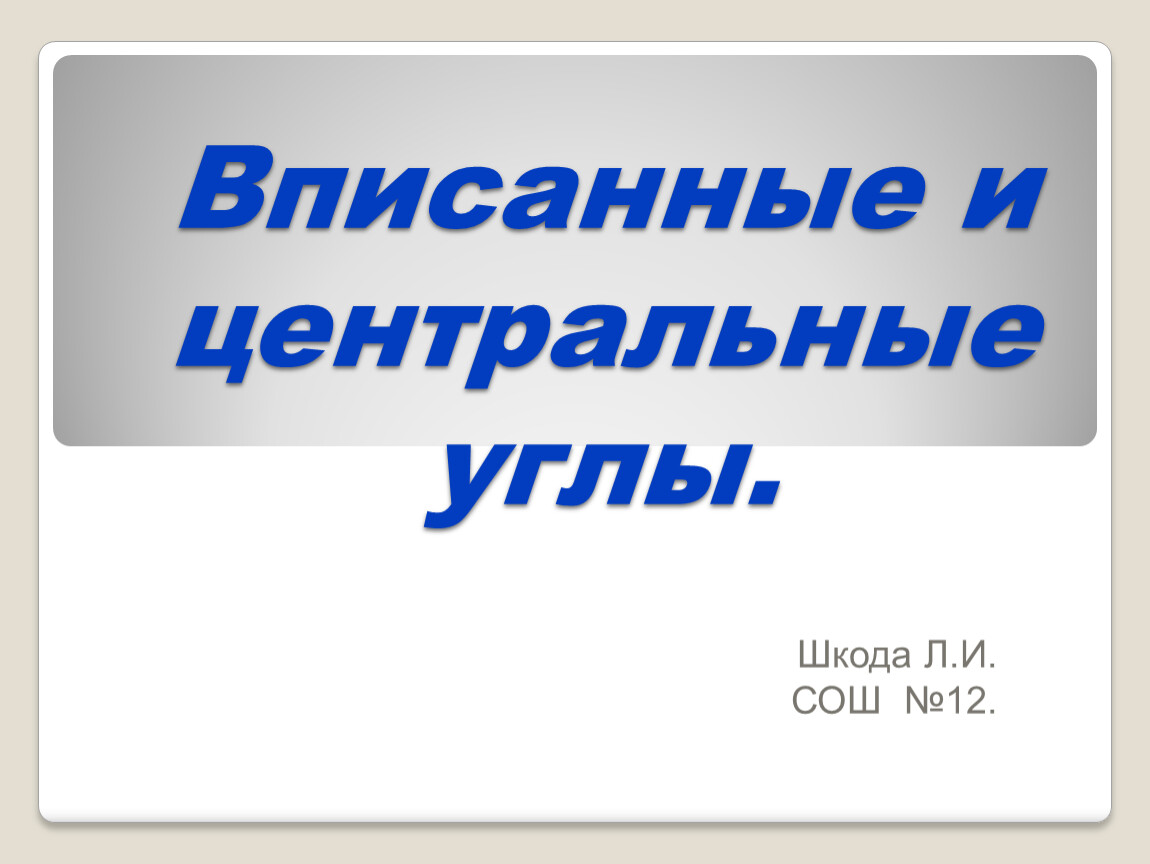 Вписанные и центральные углы.

Шкода Л.И.
СОШ №12.